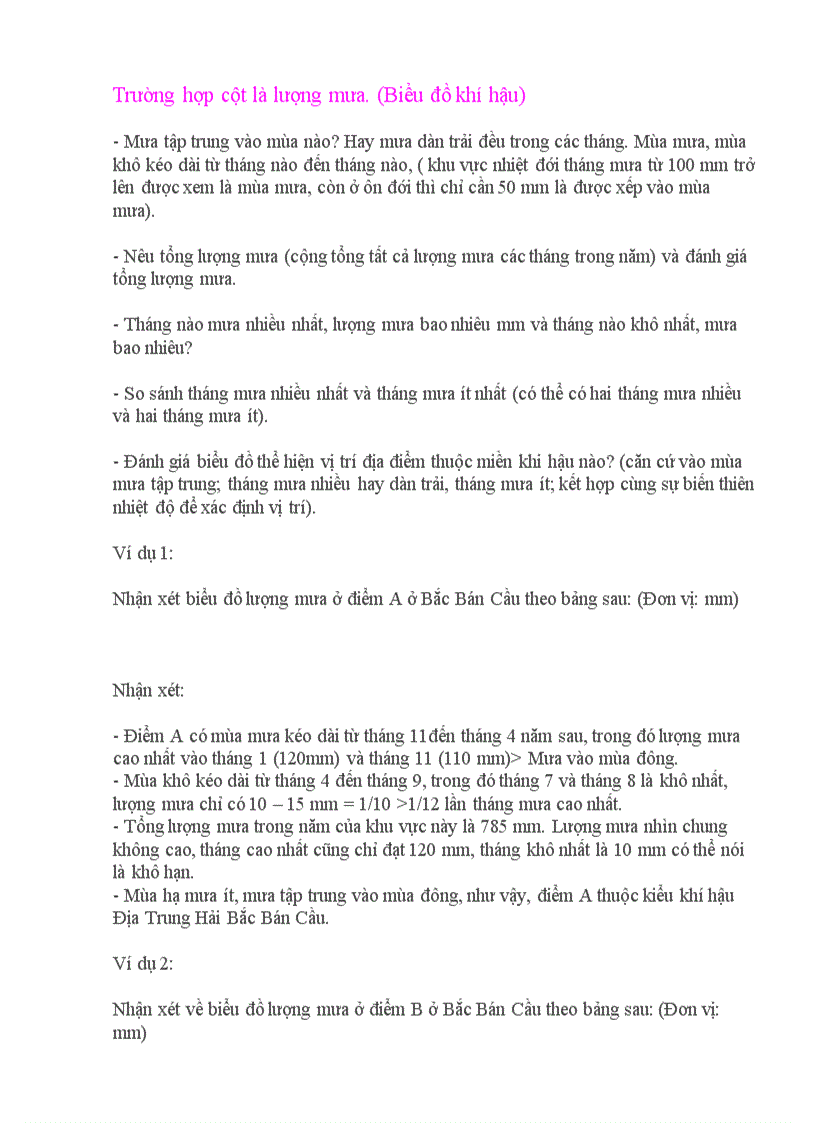 Trường hợp cột là lượng mưa. (Biểu đồ khí hậu)

- Mưa tập trung vào mùa nào? Hay mưa dàn trải đều trong các tháng. Mùa mưa, mùa khô kéo dài từ tháng nào đến tháng nào, ( khu vực nhiệt đới tháng mưa từ 100 mm trở lên được xem là mùa mưa, còn ở ôn đới thì chỉ cần 50 mm là được xếp vào mùa mưa).

- Nêu tổng lượng mưa (cộng tổng tất cả lượng mưa các tháng trong năm) và đánh giá tổng lượng mưa.

- Tháng nào mưa nhiều nhất, lượng mưa bao nhiêu mm và tháng nào khô nhất, mưa bao nhiêu?

- So sánh tháng mưa nhiều nhất và tháng mưa ít nhất (có thể có hai tháng mưa nhiều và hai tháng mưa ít).

- Đánh giá biểu đồ thể hiện vị trí địa điểm thuộc miền khí hậu nào? (căn cứ vào mùa mưa tập trung; tháng mưa nhiều hay dàn trải, tháng mưa ít; kết hợp cùng sự biến thiên nhiệt độ để xác định vị trí).

Ví dụ 1:

Nhận xét biểu đồ lượng mưa ở điểm A ở Bắc Bán Cầu theo bảng sau: (Đơn vị: mm)

Nhận xét:

- Điểm A có mùa mưa kéo dài từ tháng 11 đến tháng 4 năm sau, trong đó lượng mưa cao nhất vào tháng 1 (120mm) và tháng 11 (110 mm)> Mưa vào mùa đông.
- Mùa khô kéo dài từ tháng 4 đến tháng 9, trong đó tháng 7 và tháng 8 là khô nhất, lượng mưa chỉ có 10 – 15 mm = 1/10 >1/12 lần tháng mưa cao nhất.
- Tổng lượng mưa trong năm của khu vực này là 785 mm. Lượng mưa nhìn chung không cao, tháng cao nhất cũng chỉ đạt 120 mm, tháng khô nhất là 10 mm có thể nói là khô hạn.
- Mùa hạ mưa ít, mưa tập trung vào mùa đông, như vậy, điểm A thuộc kiểu khí hậu Địa Trung Hải Bắc Bán Cầu.

Ví dụ 2:

Nhận xét về biểu đồ lượng mưa ở điểm B ở Bắc Bán Cầu theo bảng sau: (Đơn vị: mm)